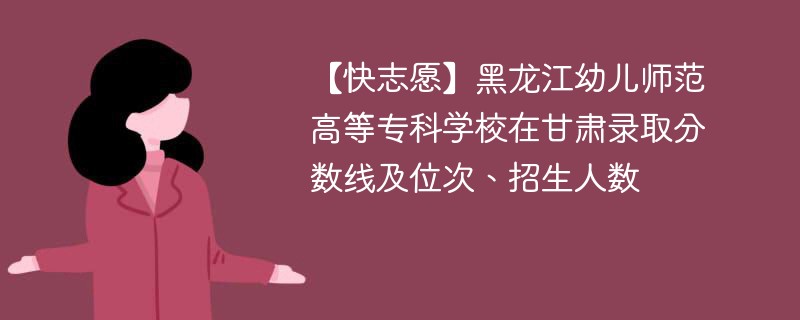 【快志愿】黑龙江幼儿师范高等专科学校在甘肃录取分数线及位次、招生人数